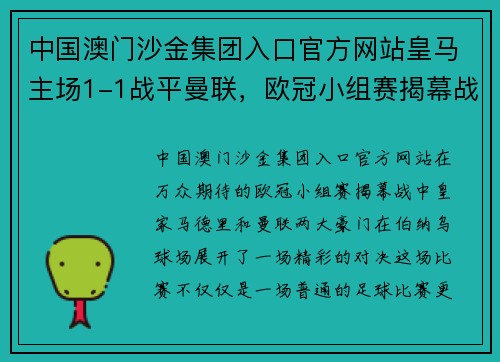 中国澳门沙金集团入口官方网站皇马主场1-1战平曼联，欧冠小组赛揭幕战

中国澳门沙金集团入口官方网站在万众期待的欧冠小组赛揭幕战中皇家马德里和曼联两大豪门在伯纳乌球场展开了一场精彩的对决这场比赛不仅仅是一场普通的足球比赛更